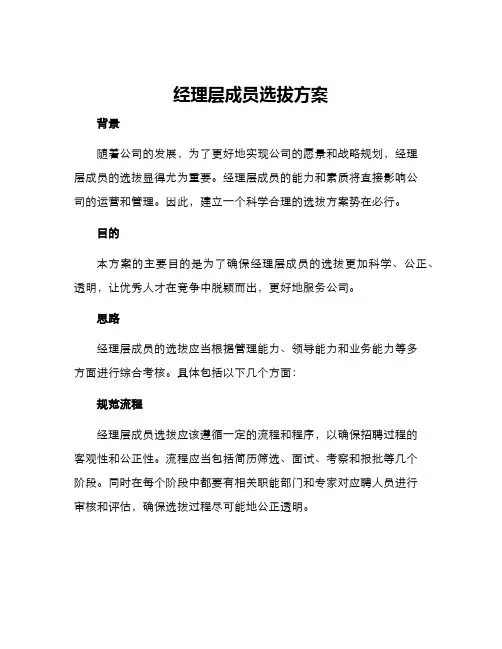 经理层成员选拔方案

背景

随着公司的发展，为了更好地实现公司的愿景和战略规划，经理层成员的选拔显得尤为重要。经理层成员的能力和素质将直接影响公司的运营和管理。因此，建立一个科学合理的选拔方案势在必行。

目的

本方案的主要目的是为了确保经理层成员的选拔更加科学、公正、透明，让优秀人才在竞争中脱颖而出，更好地服务公司。

思路

经理层成员的选拔应当根据管理能力、领导能力和业务能力等多方面进行综合考核。具体包括以下几个方面：

规范流程

经理层成员选拔应该遵循一定的流程和程序，以确保招聘过程的客观性和公正性。流程应当包括简历筛选、面试、考察和报批等几个阶段。同时在每个阶段中都要有相关职能部门和专家对应聘人员进行审核和评估，确保选拔过程尽可能地公正透明。